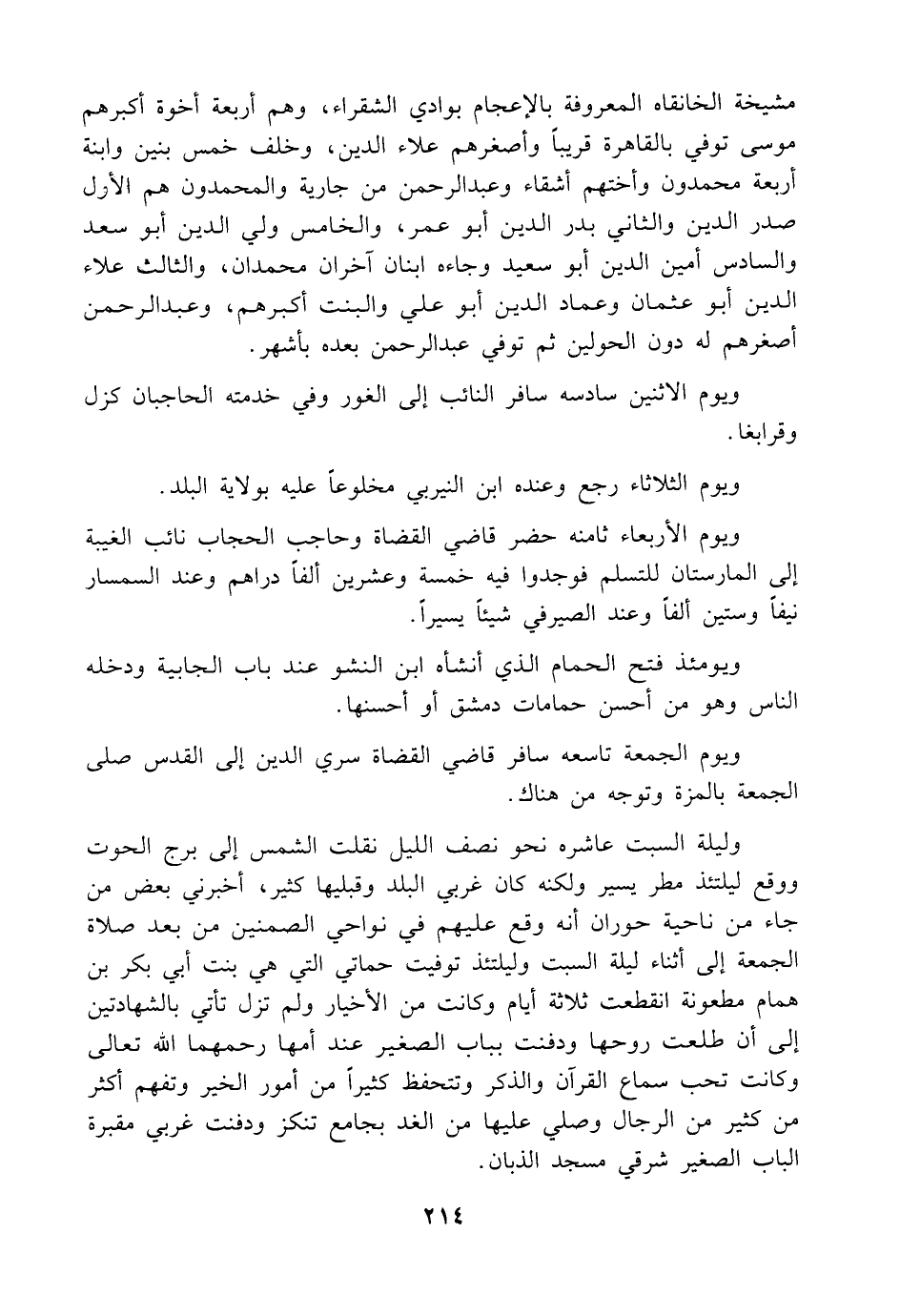 مشيخة الخانقاه المعروفة بالإعجام بوادي الشقراء، وهم أربعة أخوة أكبرهم موسى توفي بالقاهرة قريباً وأصغرهم علاء الدين، وخلف خمس بنين وابنة أربعة محمدون وأختهم أشقاء وعبدالرحمن من جارية والمحمدون هم الأول صدر الدين والثاني بدر الدين أبو عمر، والخامس ولي الدين أبو سعد والسادس أمين الدين أبو سعيد وجاءه ابنان آخران محمدان، والثالث علاء الدين أبو عثمان وعماد الدين أبو علي والبنت أكبرهم، وعبدالرحمن أصغرهم له دون الحولين ثم توفي عبدالرحمن بعده بأشهر.

ويوم الاثنين سادسه سافر النائب إلى الغور وفي خدمته الحاجبان كزل وقرابغا.

ويوم الثلاثاء رجع وعنده ابن النيربي مخلوعاً عليه بولاية البلد.

ويوم الأربعاء ثامنه حضر قاضي القضاة وحاجب الحجاب نائب الغيبة إلى المارستان للتسلم فوجدوا فيه خمسة وعشرين ألفاً دراهم وعند السمسار نيفاً وستين ألفاً وعند الصيرفي شيئاً يسيراً.

ويومئذ فتح الحمام الذي أنشأه ابن النشو عند باب الجابية ودخله الناس وهو من أحسن حمامات دمشق أو أحسنها.

ويوم الجمعة تاسعه سافر قاضي القضاة سري الدين إلى القدس صلى الجمعة بالمزة وتوجه من هناك.

وليلة السبت عاشره نحو نصف الليل نقلت الشمس إلى برج الحوت ووقع ليلتئذ مطر يسير ولكنه كان غربي البلد وقبليها كثير، أخبرني بعض من جاء من ناحية حوران أنه وقع عليهم في نواحي الصمنين من بعد صلاة الجمعة إلى أثناء ليلة السبت وليلتئذ توفيت حماتي التي هي بنت أبي بكر بن همام مطعونة انقطعت ثلاثة أيام وكانت من الأخيار ولم تزل تأتي بالشهادتين إلى أن طلعت روحها ودفنت بباب الصغير عند أمها رحمهما الله تعالى وكانت تحب سماع القرآن والذكر وتتحفظ كثيراً من أمور الخير وتفهم أكثر من كثير من الرجال وصلي عليها من الغد بجامع تنكز ودفنت غربي مقبرة الباب الصغير شرقي مسجد الذبان.

٢١٤